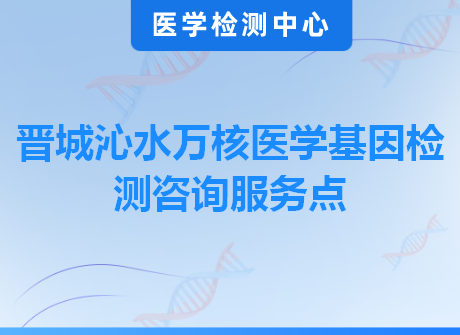 医学检测中心

晋城沁水万核医学基因检测咨询服务点